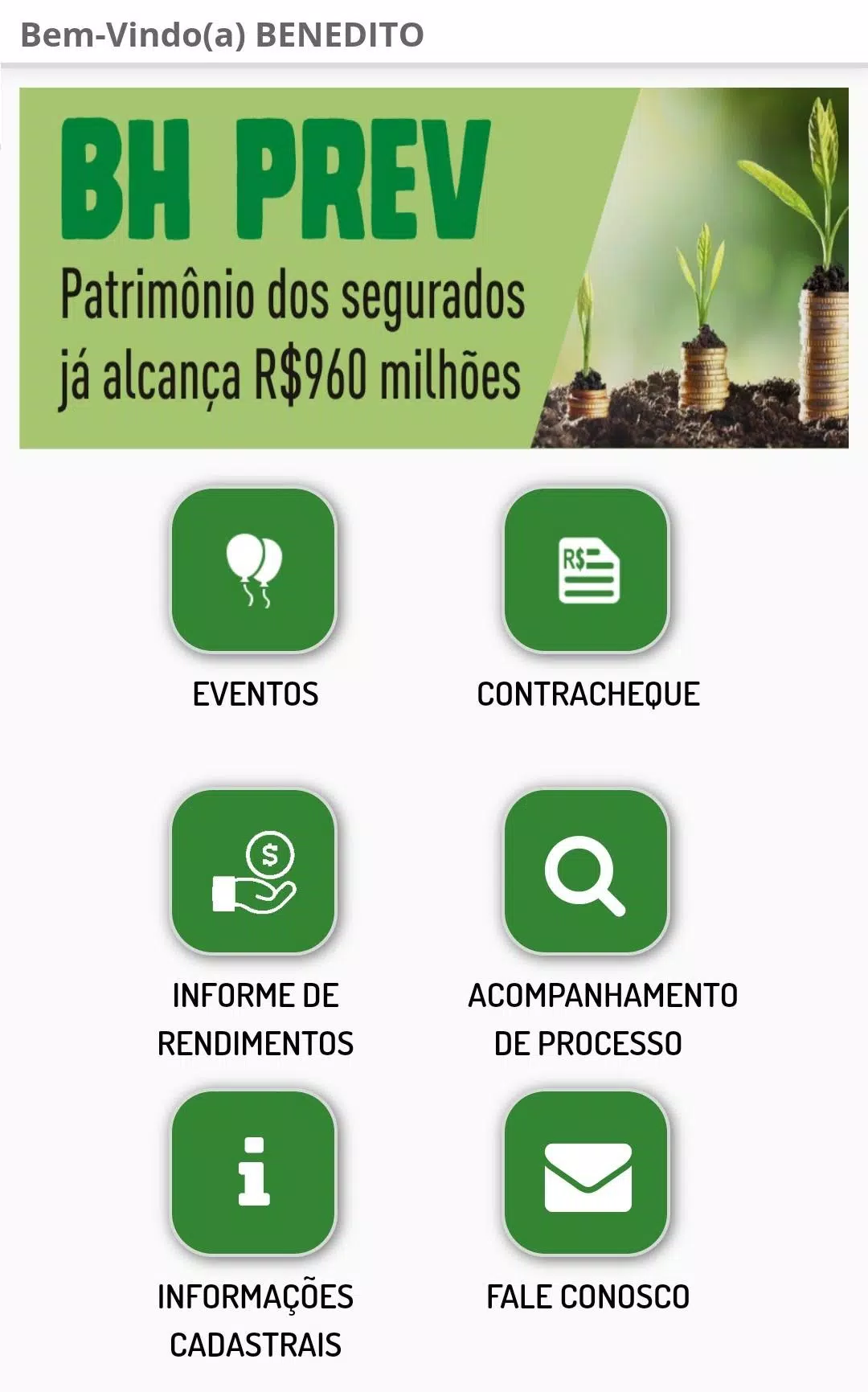 Bem-Vindo(a) BENEDITO

BH PREV
Patrimônio dos segurados já alcança R$960 milhões

R$

EVENTOS

CONTRACHEQUE

$

INFORME DE RENDIMENTOS

ACOMPANHAMENTO DE PROCESSO

INFORMAÇÕES CADASTRAIS

FALE CONOSCO